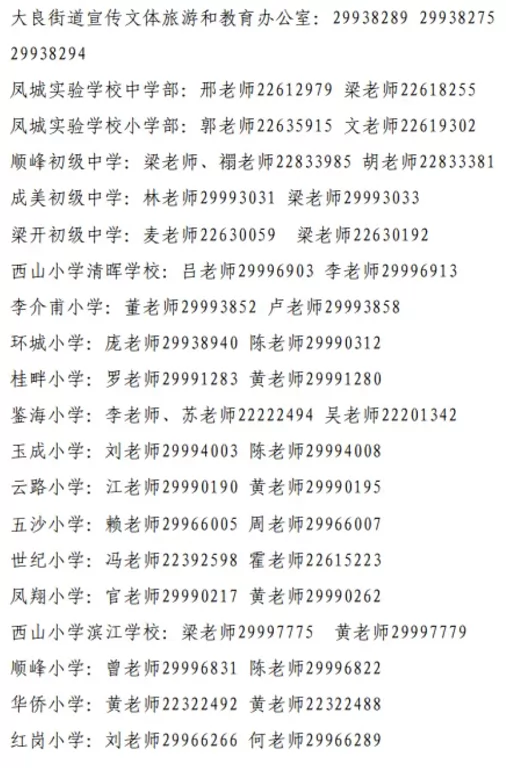 大良街道宣传文体旅游和教育办公室：29938289 29938275 29938294

凤城实验学校中学部：邢老师22612979 梁老师22618255

凤城实验学校小学部：郭老师22635915 文老师22619302

顺峰初级中学：梁老师、禤老师22833985 胡老师22833381

成美初级中学：林老师29993031 梁老师29993033

梁开初级中学：麦老师22630059 梁老师22630192

西山小学清晖学校：吕老师29996903 李老师29996913

李介甫小学：董老师29993852 卢老师29993858

环城小学：庞老师29938940 陈老师29990312

桂畔小学：罗老师29991283 黄老师29991280

鉴海小学：李老师、苏老师22222494 吴老师22201342

玉成小学：刘老师29994003 陈老师29994008

云路小学：江老师29990190 黄老师29990195

五沙小学：赖老师29966005 周老师29966007

世纪小学：冯老师22392598 霍老师22615223

凤翔小学：官老师29990217 黄老师29990262

西山小学滨江学校：梁老师29997775 黄老师29997779

顺峰小学：曾老师29996831 陈老师29996822

华侨小学：黄老师22322492 黄老师22322488

红岗小学：刘老师29966266 何老师29966289